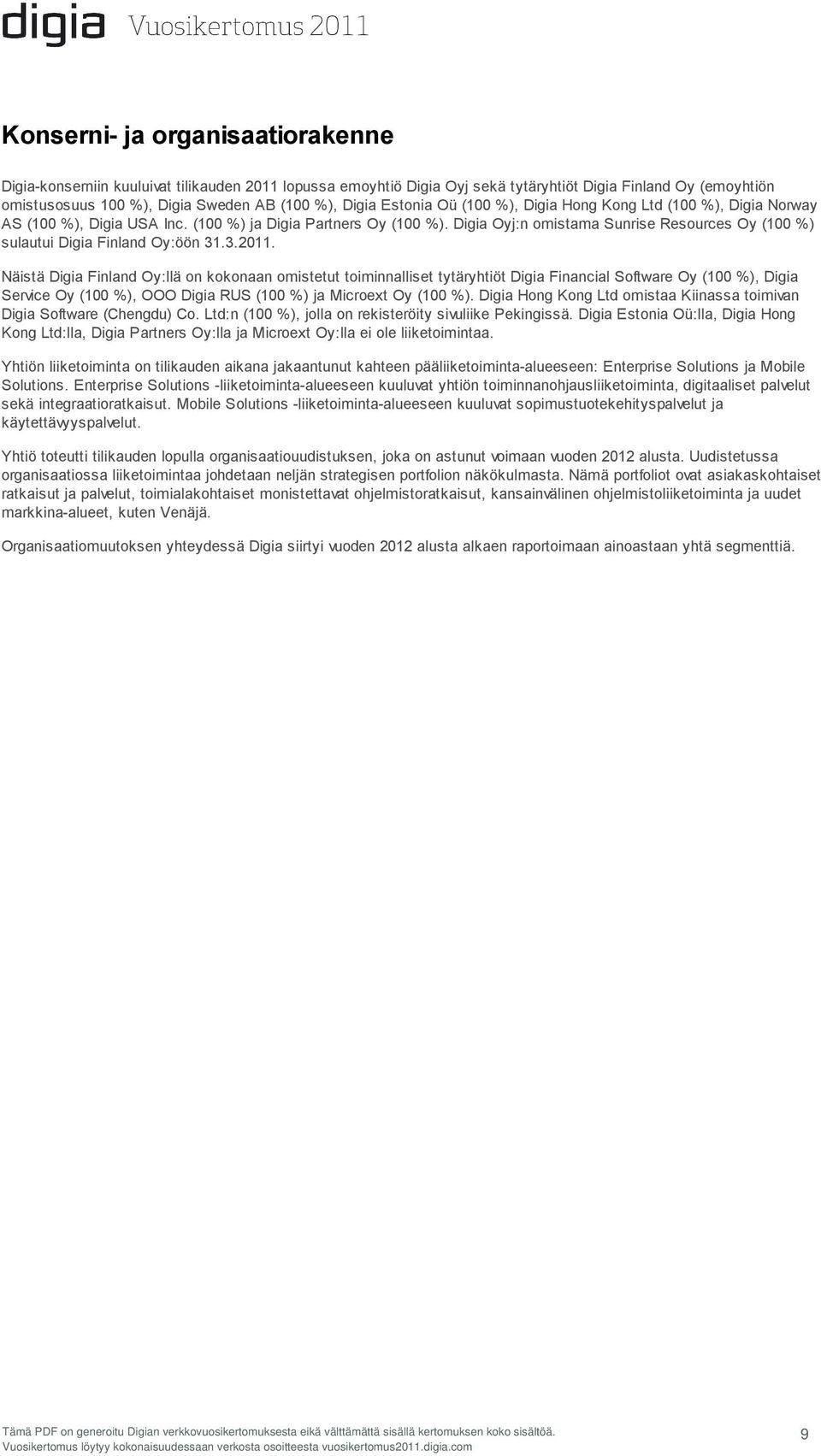 digia Vuosikertomus 2011

Konserni- ja organisaatiorakenne

Digia-konserniin kuuluivat tilikauden 2011 lopussa emoyhtiö Digia Oyj sekä tytäryhtiöt Digia Finland Oy (emoyhtiön omistusosuus 100 %), Digia Sweden AB (100 %), Digia Estonia Oü (100 %), Digia Hong Kong Ltd (100 %), Digia Norway AS (100 %), Digia USA Inc. (100 %) ja Digia Partners Oy (100 %). Digia Oyj:n omistama Sunrise Resources Oy (100 %) sulautui Digia Finland Oy:öön 31.3.2011.

Näistä Digia Finland Oy:llä on kokonaan omistetut toiminnalliset tytäryhtiöt Digia Financial Software Oy (100 %), Digia Service Oy (100 %), OOO Digia RUS (100 %) ja Microext Oy (100 %). Digia Hong Kong Ltd omistaa Kiinassa toimivan Digia Software (Chengdu) Co. Ltd:n (100 %), jolla on rekisteröity sivuliike Pekingissä. Digia Estonia Oü:lla, Digia Hong Kong Ltd:lla, Digia Partners Oy:lla ja Microext Oy:lla ei ole liiketoimintaa.

Yhtiön liiketoiminta on tilikauden aikana jakaantunut kahteen pääliiketoiminta-alueeseen: Enterprise Solutions ja Mobile Solutions. Enterprise Solutions -liiketoiminta-alueeseen kuuluvat yhtiön toiminnanohjausliiketoiminta, digitaaliset palvelut sekä integraatioratkaisut. Mobile Solutions -liiketoiminta-alueeseen kuuluvat sopimustuotekehityspalvelut ja käytettävyyspalvelut.

Yhtiö toteutti tilikauden lopulla organisaatiouudistuksen, joka on astunut voimaan vuoden 2012 alusta. Uudistetussa organisaatiossa liiketoimintaa johdetaan neljän strategisen portfolion näkökulmasta. Nämä portfoliot ovat asiakaskohtaiset ratkaisut ja palvelut, toimialakohtaiset monistettavat ohjelmistoratkaisut, kansainvälinen ohjelmistoliiketoiminta ja uudet markkina-alueet, kuten Venäjä.

Organisaatiomuutoksen yhteydessä Digia siirtyi vuoden 2012 alusta alkaen raportoimaan ainoastaan yhtä segmenttiä.

Tämä PDF on generoitu Digian verkkovuosikertomuksesta eikä välttämättä sisällä kertomuksen koko sisältöä.
Vuosikertomus löytyy kokonaisuudessaan verkosta osoitteesta vuosikertomus2011.digia.com

9